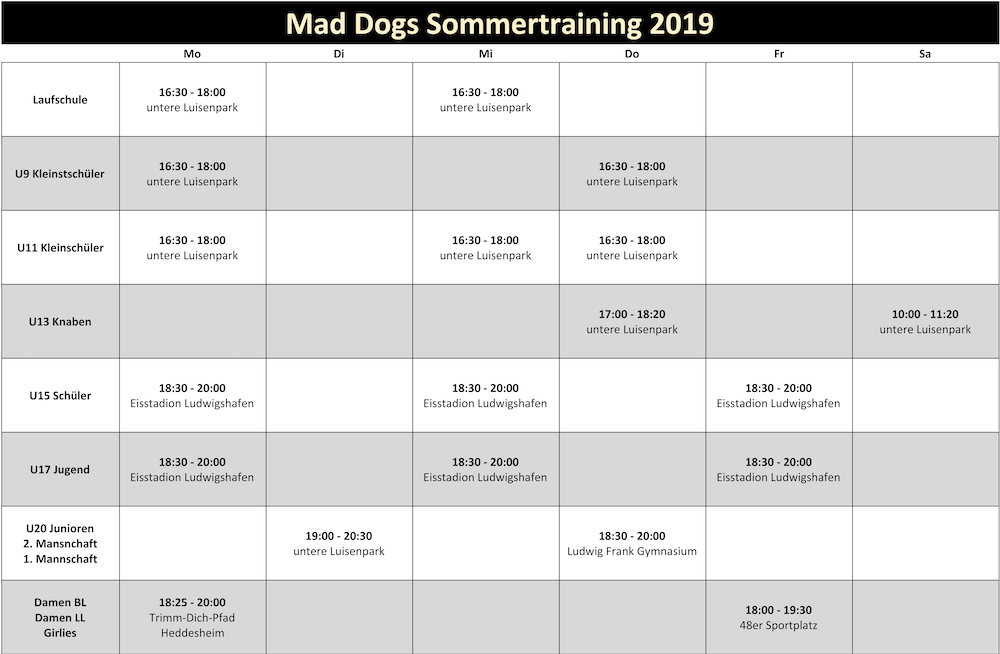 Mad Dogs Sommertraining 2019

| | Mo | Di | Mi | Do | Fr | Sa |
|---|---|---|---|---|---|---|
| Laufschule | 16:30 - 18:00 untere Luisenpark | | 16:30 - 18:00 untere Luisenpark | | | |
| U9 Kleinstschüler | 16:30 - 18:00 untere Luisenpark | | | 16:30 - 18:00 untere Luisenpark | | |
| U11 Kleinschüler | 16:30 - 18:00 untere Luisenpark | | 16:30 - 18:00 untere Luisenpark | 16:30 - 18:00 untere Luisenpark | | |
| U13 Knaben | | | | 17:00 - 18:20 untere Luisenpark | | 10:00 - 11:20 untere Luisenpark |
| U15 Schüler | 18:30 - 20:00 Eisstadion Ludwigshafen | | 18:30 - 20:00 Eisstadion Ludwigshafen | | 18:30 - 20:00 Eisstadion Ludwigshafen | |
| U17 Jugend | 18:30 - 20:00 Eisstadion Ludwigshafen | | 18:30 - 20:00 Eisstadion Ludwigshafen | | 18:30 - 20:00 Eisstadion Ludwigshafen | |
| U20 Junioren 2. Mansnchaft 1. Mannschaft | | 19:00 - 20:30 untere Luisenpark | | 18:30 - 20:00 Ludwig Frank Gymnasium | | |
| Damen BL Damen LL Girlies | 18:25 - 20:00 Trimm-Dich-Pfad Heddesheim | | | | 18:00 - 19:30 48er Sportplatz | |